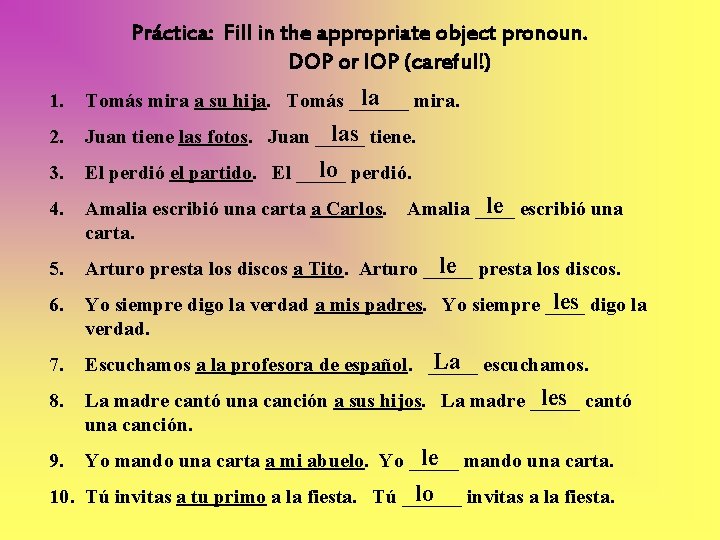 Práctica: Fill in the appropriate object pronoun. DOP or IOP (careful!)

1. Tomás mira a su hija. Tomás la mira.
2. Juan tiene las fotos. Juan las tiene.
3. El perdió el partido. El lo perdió.
4. Amalia escribió una carta a Carlos. Amalia le escribió una carta.
5. Arturo presta los discos a Tito. Arturo le presta los discos.
6. Yo siempre digo la verdad a mis padres. Yo siempre les digo la verdad.
7. Escuchamos a la profesora de español. La escuchamos.
8. La madre cantó una canción a sus hijos. La madre les cantó una canción.
9. Yo mando una carta a mi abuelo. Yo le mando una carta.
10. Tú invitas a tu primo a la fiesta. Tú lo invitas a la fiesta.